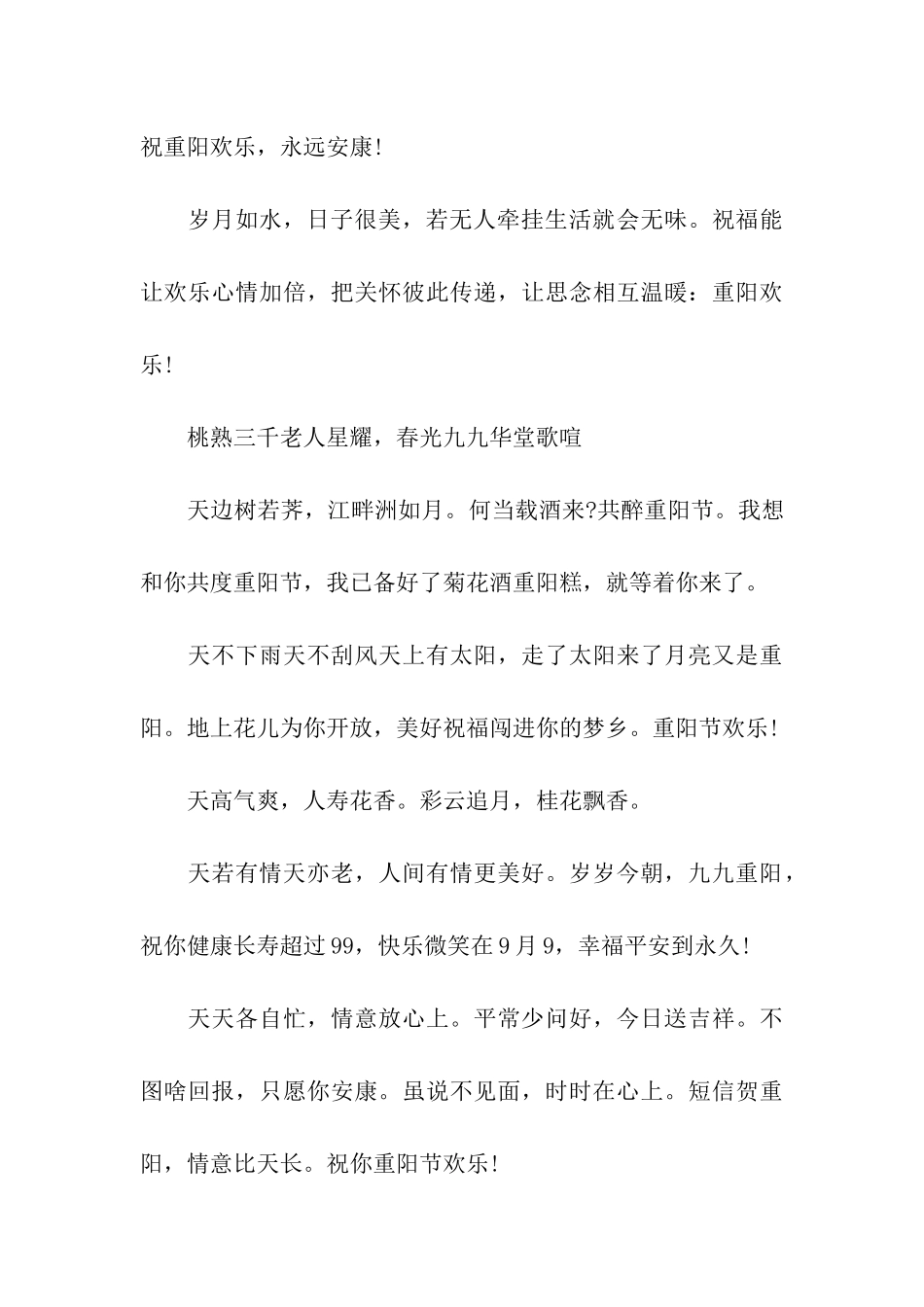 祝重阳欢乐，永远安康!

岁月如水，日子很美，若无人牵挂生活就会无味。祝福能让欢乐心情加倍，把关怀彼此传递，让思念相互温暖：重阳欢乐!

桃熟三千老人星耀，春光九九华堂歌喧

天边树若荠，江畔洲如月。何当载酒来?共醉重阳节。我想和你共度重阳节，我已备好了菊花酒重阳糕，就等着你来了。

天不下雨天不刮风天上有太阳，走了太阳来了月亮又是重阳。地上花儿为你开放，美好祝福闯进你的梦乡。重阳节欢乐!

天高气爽，人寿花香。彩云追月，桂花飘香。

天若有情天亦老，人间有情更美好。岁岁今朝，九九重阳，祝你健康长寿超过99，快乐微笑在9月9，幸福平安到永久!

天天各自忙，情意放心上。平常少问好，今日送吉祥。不图啥回报，只愿你安康。虽说不见面，时时在心上。短信贺重阳，情意比天长。祝你重阳节欢乐!